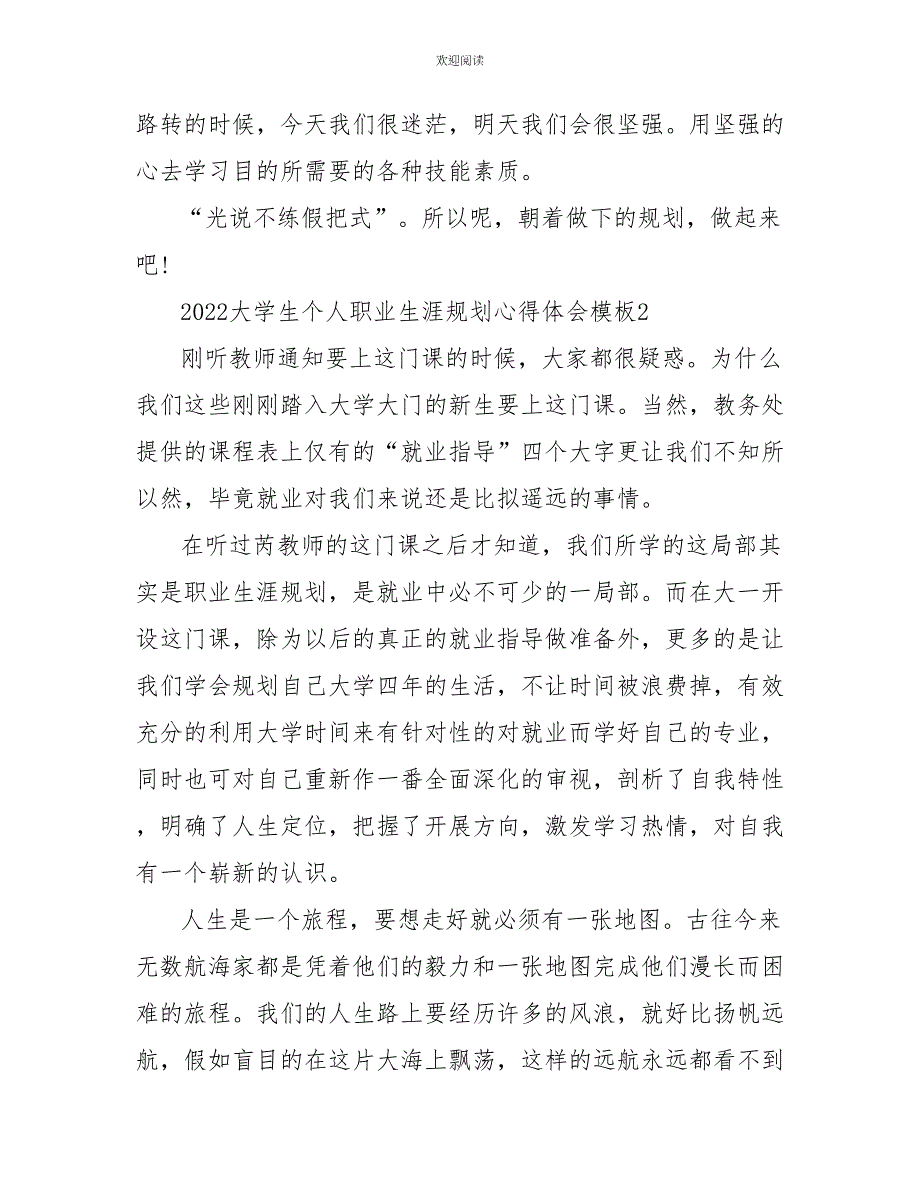 欢迎阅读

路转的时候，今天我们很迷茫，明天我们会很坚强。用坚强的心去学习目的所需要的各种技能素质。

“光说不练假把式”。所以呢，朝着做下的规划，做起来吧！

2022大学生个人职业生涯规划心得体会模板2

刚听教师通知要上这门课的时候，大家都很疑惑。为什么我们这些刚刚踏入大学大门的新生要上这门课。当然，教务处提供的课程表上仅有的“就业指导”四个大字更让我们不知所以然，毕竟就业对我们来说还是比拟遥远的事情。

在听过芮教师的这门课之后才知道，我们所学的这局部其实是职业生涯规划，是就业中必不可少的一局部。而在大一开设这门课，除为以后的真正的就业指导做准备外，更多的是让我们学会规划自己大学四年的生活，不让时间被浪费掉，有效充分的利用大学时间来有针对性的对就业而学好自己的专业，同时也可对自己重新作一番全面深化的审视，剖析了自我特性，明确了人生定位，把握了开展方向，激发学习热情，对自我有一个崭新的认识。

人生是一个旅程，要想走好就必须有一张地图。古往今来无数航海家都是凭着他们的毅力和一张地图完成他们漫长而困难的旅程。我们的人生路上要经历许多的风浪，就好比扬帆远航，假如盲目的在这片大海上飘荡，这样的远航永远都看不到